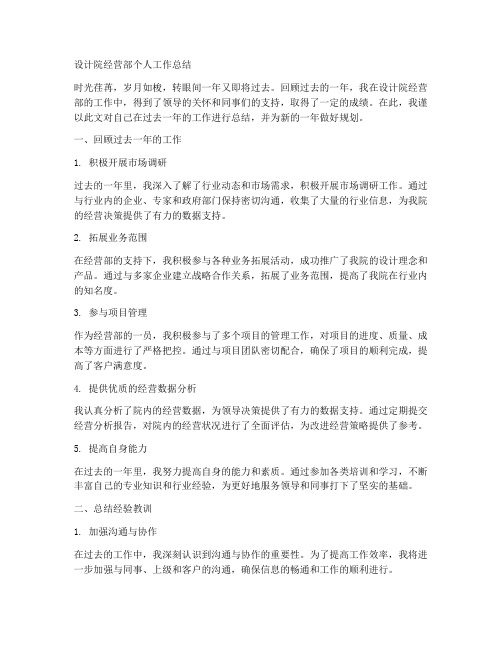 设计院经营部个人工作总结

时光荏苒，岁月如梭，转眼间一年又即将过去。回顾过去的一年，我在设计院经营部的工作中，得到了领导的关怀和同事们的支持，取得了一定的成绩。在此，我谨以此文对自己在过去一年的工作进行总结，并为新的一年做好规划。

一、回顾过去一年的工作

1. 积极开展市场调研

过去的一年里，我深入了解了行业动态和市场需求，积极开展市场调研工作。通过与行业内的企业、专家和政府部门保持密切沟通，收集了大量的行业信息，为我院的经营决策提供了有力的数据支持。

2. 拓展业务范围

在经营部的支持下，我积极参与各种业务拓展活动，成功推广了我院的设计理念和产品。通过与多家企业建立战略合作关系，拓展了业务范围，提高了我院在行业内的知名度。

3. 参与项目管理

作为经营部的一员，我积极参与了多个项目的管理工作，对项目的进度、质量、成本等方面进行了严格把控。通过与项目团队密切配合，确保了项目的顺利完成，提高了客户满意度。

4. 提供优质的经营数据分析

我认真分析了院内的经营数据，为领导决策提供了有力的数据支持。通过定期提交经营分析报告，对院内的经营状况进行了全面评估，为改进经营策略提供了参考。

5. 提高自身能力

在过去的一年里，我努力提高自身的能力和素质。通过参加各类培训和学习，不断丰富自己的专业知识和行业经验，为更好地服务领导和同事打下了坚实的基础。

二、总结经验教训

1. 加强沟通与协作

在过去的工作中，我深刻认识到沟通与协作的重要性。为了提高工作效率，我将进一步加强与同事、上级和客户的沟通，确保信息的畅通和工作的顺利进行。